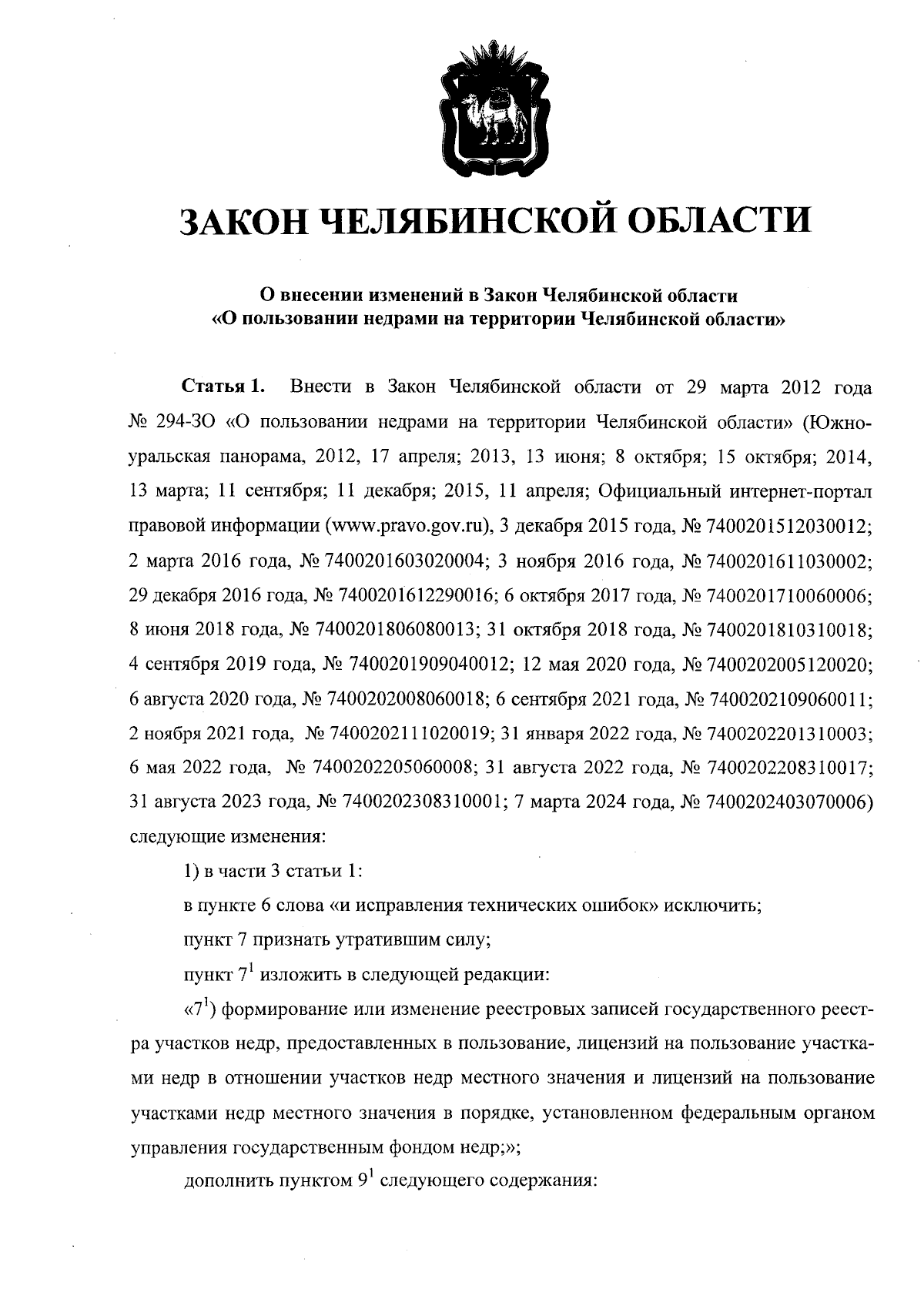 ЗАКОН ЧЕЛЯБИНСКОЙ ОБЛАСТИ

О внесении изменений в Закон Челябинской области «О пользовании недрами на территории Челябинской области»

Статья 1. Внести в Закон Челябинской области от 29 марта 2012 года № 294-ЗО «О пользовании недрами на территории Челябинской области» (Южноуральская панорама, 2012, 17 апреля; 2013, 13 июня; 8 октября; 15 октября; 2014, 13 марта; 11 сентября; 11 декабря; 2015, 11 апреля; Официальный интернет-портал правовой информации (www.pravo.gov.ru), 3 декабря 2015 года, № 7400201512030012; 2 марта 2016 года, № 7400201603020004; 3 ноября 2016 года, № 7400201611030002; 29 декабря 2016 года, № 7400201612290016; 6 октября 2017 года, № 7400201710060006; 8 июня 2018 года, № 7400201806080013; 31 октября 2018 года, № 7400201810310018; 4 сентября 2019 года, № 7400201909040012; 12 мая 2020 года, № 7400202005120020; 6 августа 2020 года, № 7400202008060018; 6 сентября 2021 года, № 7400202109060011; 2 ноября 2021 года, № 7400202111020019; 31 января 2022 года, № 7400202201310003; 6 мая 2022 года, № 7400202205060008; 31 августа 2022 года, № 7400202208310017; 31 августа 2023 года, № 7400202308310001; 7 марта 2024 года, № 7400202403070006) следующие изменения:

1) в части 3 статьи 1:

в пункте 6 слова «и исправления технических ошибок» исключить;

пункт 7 признать утратившим силу;

пункт $7^1$ изложить в следующей редакции:

«$7^1$) формирование или изменение реестровых записей государственного реестра участков недр, предоставленных в пользование, лицензий на пользование участками недр в отношении участков недр местного значения и лицензий на пользование участками недр местного значения в порядке, установленном федеральным органом управления государственным фондом недр;»;

дополнить пунктом $9^1$ следующего содержания: